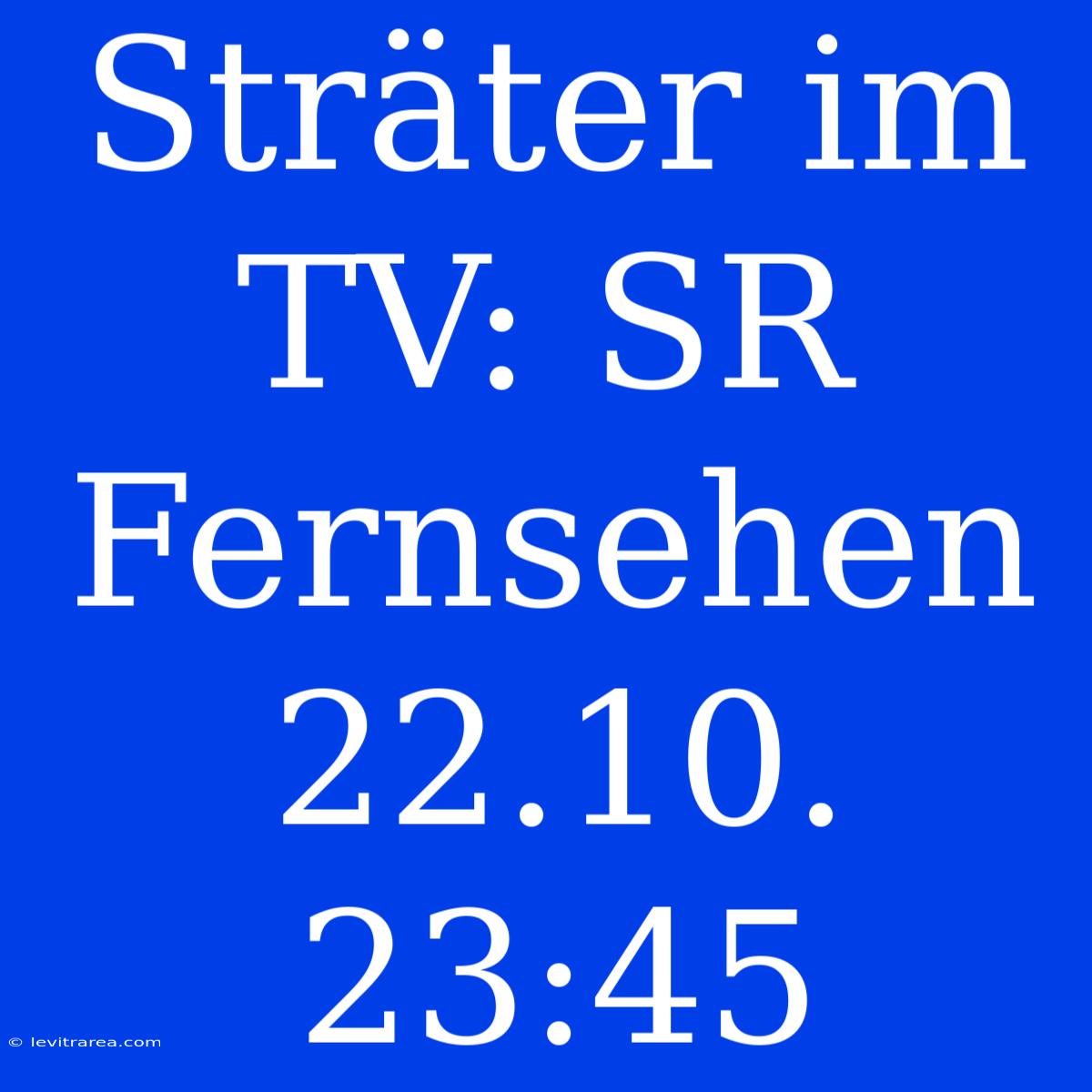 Sträter im TV: SR Fernsehen 22.10. 23:45

© levitrarea.com